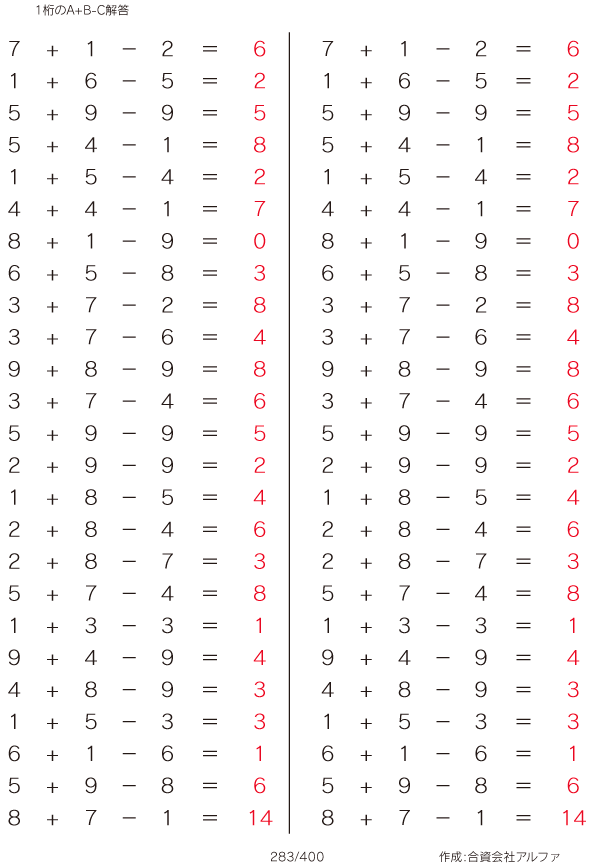 1桁のA+B-C解答

$7 + 1 - 2 = 6$
$1 + 6 - 5 = 2$
$5 + 9 - 9 = 5$
$5 + 4 - 1 = 8$
$1 + 5 - 4 = 2$
$4 + 4 - 1 = 7$
$8 + 1 - 9 = 0$
$6 + 5 - 8 = 3$
$3 + 7 - 2 = 8$
$3 + 7 - 6 = 4$
$9 + 8 - 9 = 8$
$3 + 7 - 4 = 6$
$5 + 9 - 9 = 5$
$2 + 9 - 9 = 2$
$1 + 8 - 5 = 4$
$2 + 8 - 4 = 6$
$2 + 8 - 7 = 3$
$5 + 7 - 4 = 8$
$1 + 3 - 3 = 1$
$9 + 4 - 9 = 4$
$4 + 8 - 9 = 3$
$1 + 5 - 3 = 3$
$6 + 1 - 6 = 1$
$5 + 9 - 8 = 6$
$8 + 7 - 1 = 14$

$7 + 1 - 2 = 6$
$1 + 6 - 5 = 2$
$5 + 9 - 9 = 5$
$5 + 4 - 1 = 8$
$1 + 5 - 4 = 2$
$4 + 4 - 1 = 7$
$8 + 1 - 9 = 0$
$6 + 5 - 8 = 3$
$3 + 7 - 2 = 8$
$3 + 7 - 6 = 4$
$9 + 8 - 9 = 8$
$3 + 7 - 4 = 6$
$5 + 9 - 9 = 5$
$2 + 9 - 9 = 2$
$1 + 8 - 5 = 4$
$2 + 8 - 4 = 6$
$2 + 8 - 7 = 3$
$5 + 7 - 4 = 8$
$1 + 3 - 3 = 1$
$9 + 4 - 9 = 4$
$4 + 8 - 9 = 3$
$1 + 5 - 3 = 3$
$6 + 1 - 6 = 1$
$5 + 9 - 8 = 6$
$8 + 7 - 1 = 14$

283/400

作成:合資会社アルファ